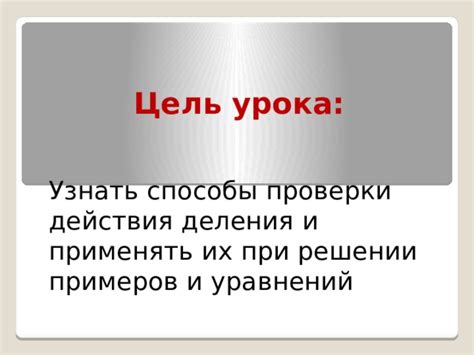 Цель урока:

Узнать способы проверки действия деления и применять их при решении примеров и уравнений